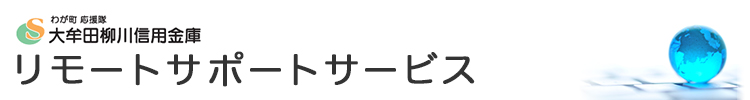 わが町 応援隊
大牟田柳川信用金庫
リモートサポートサービス